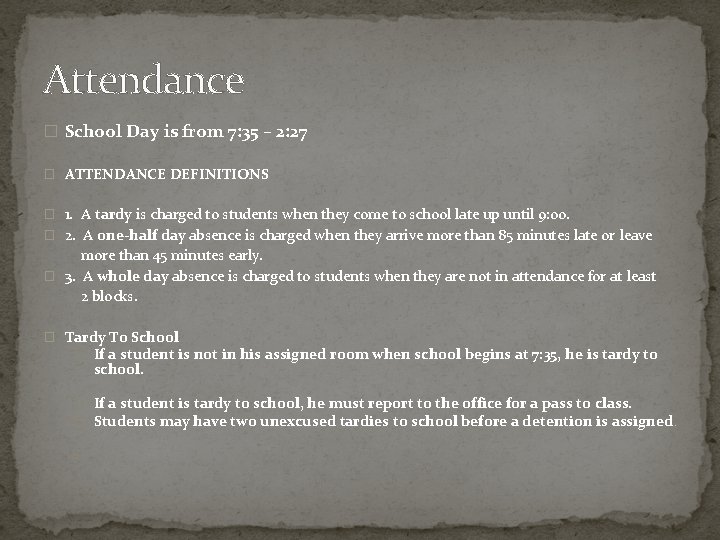 Attendance

School Day is from 7:35 – 2:27

ATTENDANCE DEFINITIONS

1. A tardy is charged to students when they come to school late up until 9:00.

2. A one-half day absence is charged when they arrive more than 85 minutes late or leave more than 45 minutes early.

3. A whole day absence is charged to students when they are not in attendance for at least 2 blocks.

Tardy To School

If a student is not in his assigned room when school begins at 7:35, he is tardy to school.

If a student is tardy to school, he must report to the office for a pass to class. Students may have two unexcused tardies to school before a detention is assigned.